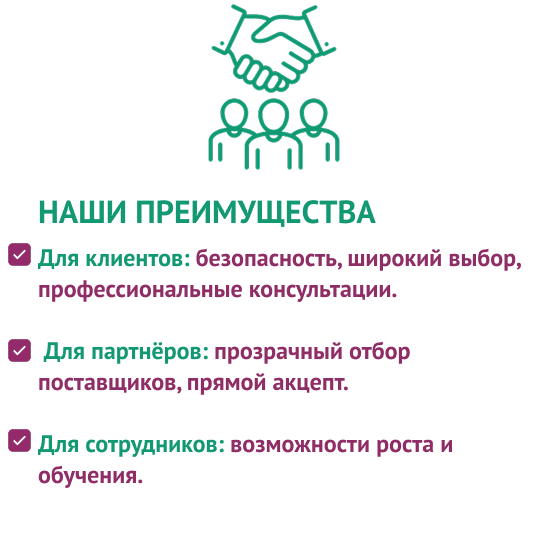 НАШИ ПРЕИМУЩЕСТВА

☑ Для клиентов: безопасность, широкий выбор, профессиональные консультации.

☑ Для партнёров: прозрачный отбор поставщиков, прямой акцепт.

☑ Для сотрудников: возможности роста и обучения.